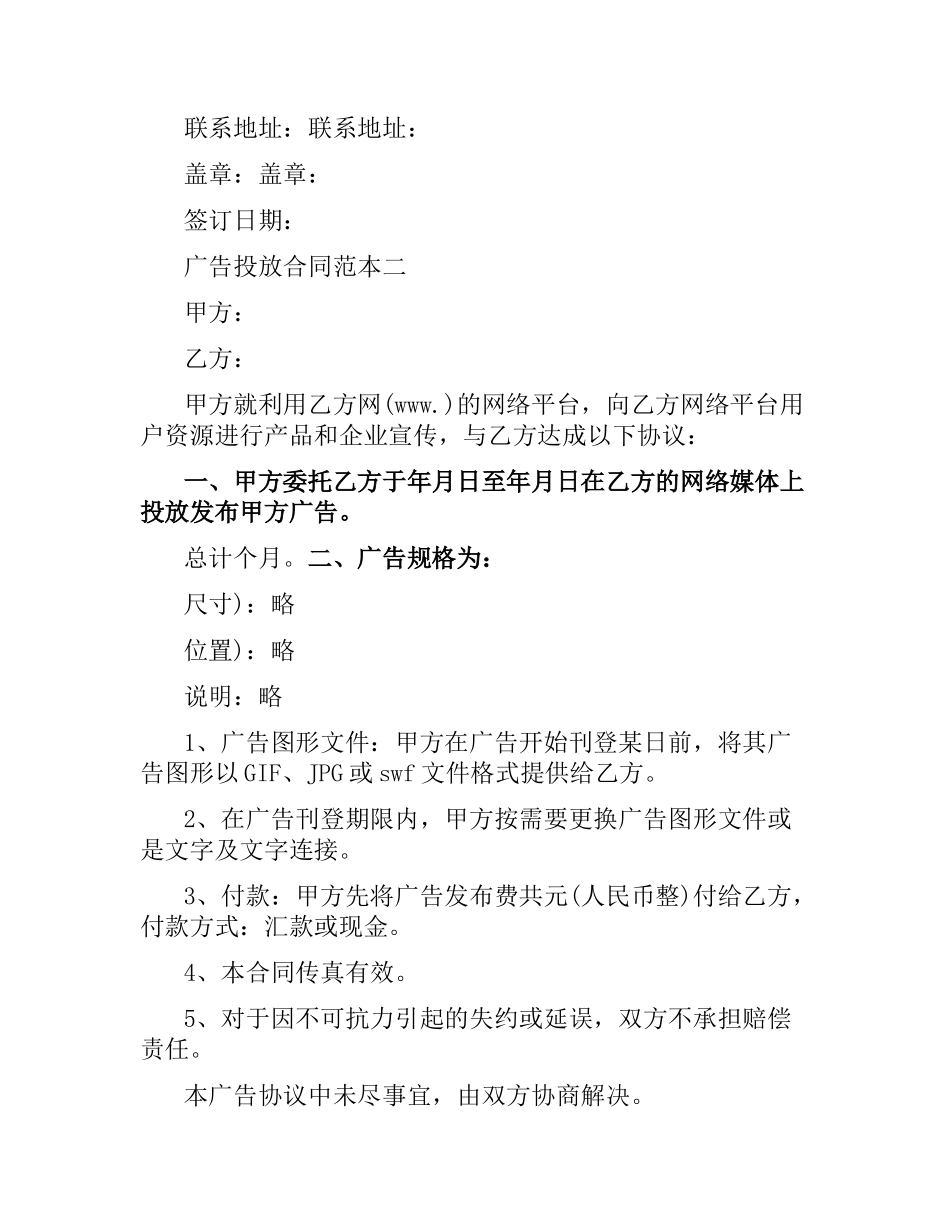 联系地址：联系地址：

盖章：盖章：

签订日期：

广告投放合同范本二

甲方：

乙方：

甲方就利用乙方网(www.)的网络平台，向乙方网络平台用户资源进行产品和企业宣传，与乙方达成以下协议：

一、甲方委托乙方于年月日至年月日在乙方的网络媒体上投放发布甲方广告。

总计个月。二、广告规格为：

尺寸)：略

位置)：略

说明：略

1、广告图形文件：甲方在广告开始刊登某日前，将其广告图形以GIF、JPG或swf文件格式提供给乙方。

2、在广告刊登期限内，甲方按需要更换广告图形文件或是文字及文字连接。

3、付款：甲方先将广告发布费共元(人民币整)付给乙方，付款方式：汇款或现金。

4、本合同传真有效。

5、对于因不可抗力引起的失约或延误，双方不承担赔偿责任。

本广告协议中未尽事宜，由双方协商解决。